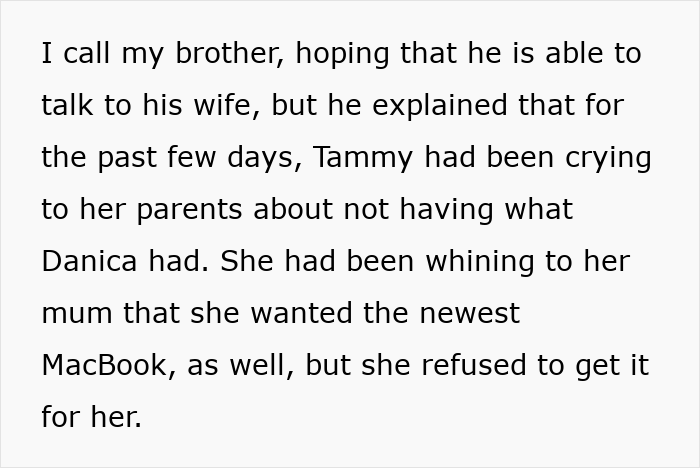 I call my brother, hoping that he is able to talk to his wife, but he explained that for the past few days, Tammy had been crying to her parents about not having what Danica had. She had been whining to her mum that she wanted the newest MacBook, as well, but she refused to get it for her.